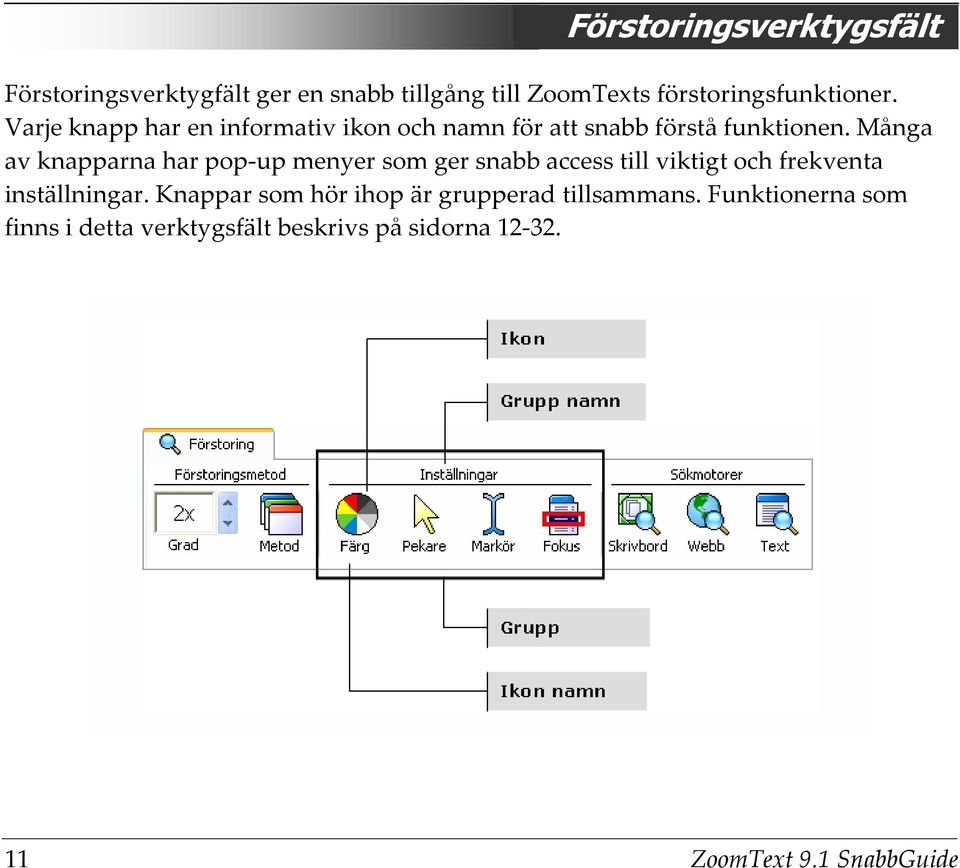 Förstoringsverktygsfält

Förstoringsverktygfält ger en snabb tillgång till ZoomTexts förstoringsfunktioner. Varje knapp har en informativ ikon och namn för att snabb förstå funktionen. Många av knapparna har pop-up menyer som ger snabb access till viktigt och frekventa inställningar. Knappar som hör ihop är grupperad tillsammans. Funktionerna som finns i detta verktygsfält beskrivs på sidorna 12-32.

Ikon

Grupp namn

Förstoring

Förstoringsmetod

Inställningar

Sökmotorer

2x

Grad

Metod

Färg

Pekare

Markör

Fokus

Skrivbord

Webb

Text

Grupp

Ikon namn

11

ZoomText 9.1 SnabbGuide